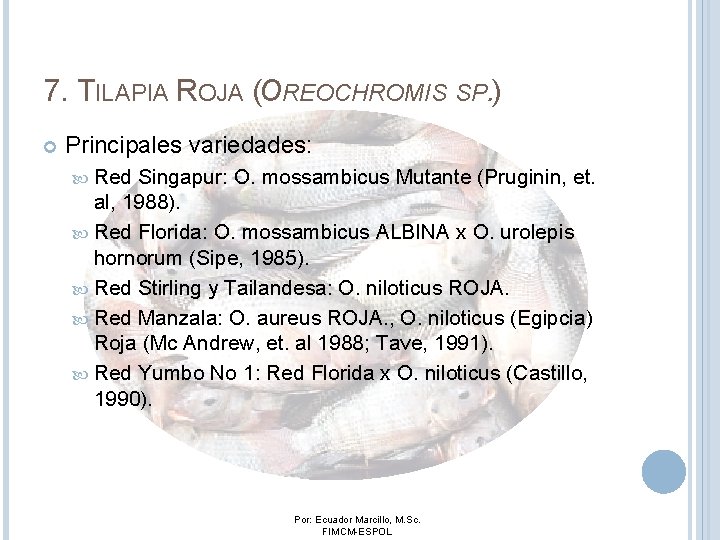 7. TILAPIA ROJA (OREOCHROMIS SP.)

Principales variedades:

Red Singapur: O. mossambicus Mutante (Pruginin, et. al, 1988).

Red Florida: O. mossambicus ALBINA x O. urolepis hornorum (Sipe, 1985).

Red Stirling y Tailandesa: O. niloticus ROJA.

Red Manzala: O. aureus ROJA., O. niloticus (Egipcia) Roja (Mc Andrew, et. al 1988; Tave, 1991).

Red Yumbo No 1: Red Florida x O. niloticus (Castillo, 1990).

Por: Ecuador Marcillo, M.Sc.
FIMCM-ESPOL